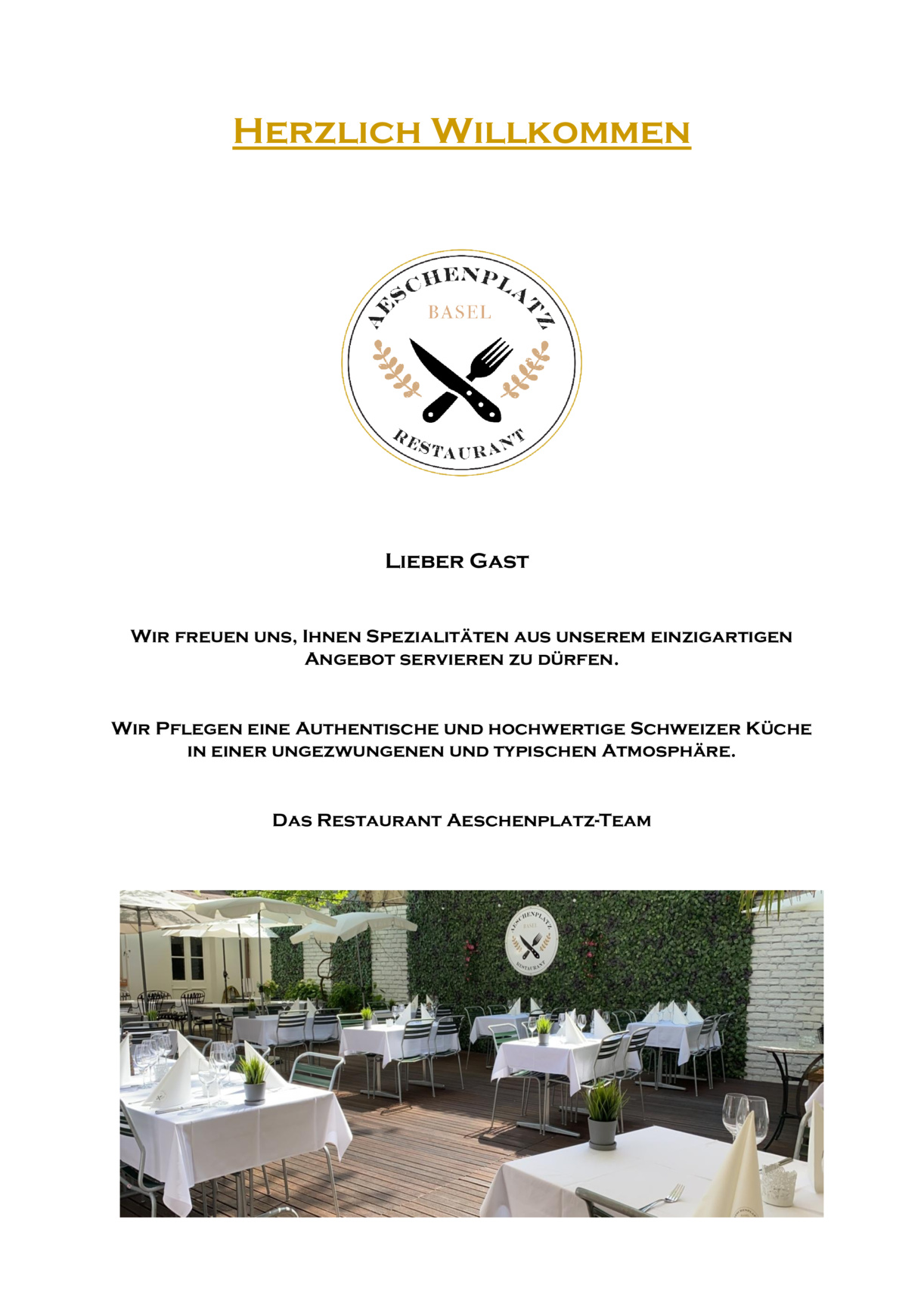 Herzlich Willkommen

AESCHENPLATZ
BASEL
RESTAURANT

Lieber Gast

Wir freuen uns, Ihnen Spezialitäten aus unserem einzigartigen Angebot servieren zu dürfen.

Wir Pflegen eine Authentische und hochwertige Schweizer Küche in einer ungezwungenen und typischen Atmosphäre.

Das Restaurant Aeschenplatz-Team

AESCHENPLATZ
BASEL
RESTAURANT